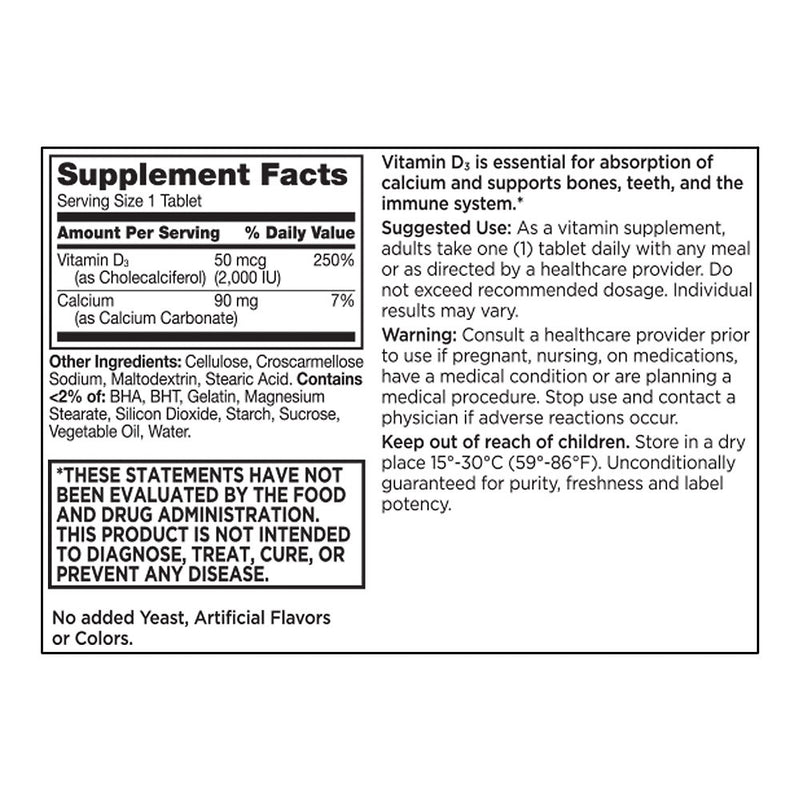 Supplement Facts
Serving Size 1 Tablet

| Amount Per Serving | | % Daily Value |
|---|---|---|
| Vitamin $D_3$ (as Cholecalciferol) | 50 mcg (2,000 IU) | 250% |
| Calcium (as Calcium Carbonate) | 90 mg | 7% |

Other Ingredients: Cellulose, Croscarmellose Sodium, Maltodextrin, Stearic Acid. Contains <2% of: BHA, BHT, Gelatin, Magnesium Stearate, Silicon Dioxide, Starch, Sucrose, Vegetable Oil, Water.

*THESE STATEMENTS HAVE NOT BEEN EVALUATED BY THE FOOD AND DRUG ADMINISTRATION. THIS PRODUCT IS NOT INTENDED TO DIAGNOSE, TREAT, CURE, OR PREVENT ANY DISEASE.

No added Yeast, Artificial Flavors or Colors.

Vitamin $D_3$ is essential for absorption of calcium and supports bones, teeth, and the immune system.*

Suggested Use: As a vitamin supplement, adults take one (1) tablet daily with any meal or as directed by a healthcare provider. Do not exceed recommended dosage. Individual results may vary.

Warning: Consult a healthcare provider prior to use if pregnant, nursing, on medications, have a medical condition or are planning a medical procedure. Stop use and contact a physician if adverse reactions occur.

Keep out of reach of children. Store in a dry place 15°-30°C (59°-86°F). Unconditionally guaranteed for purity, freshness and label potency.